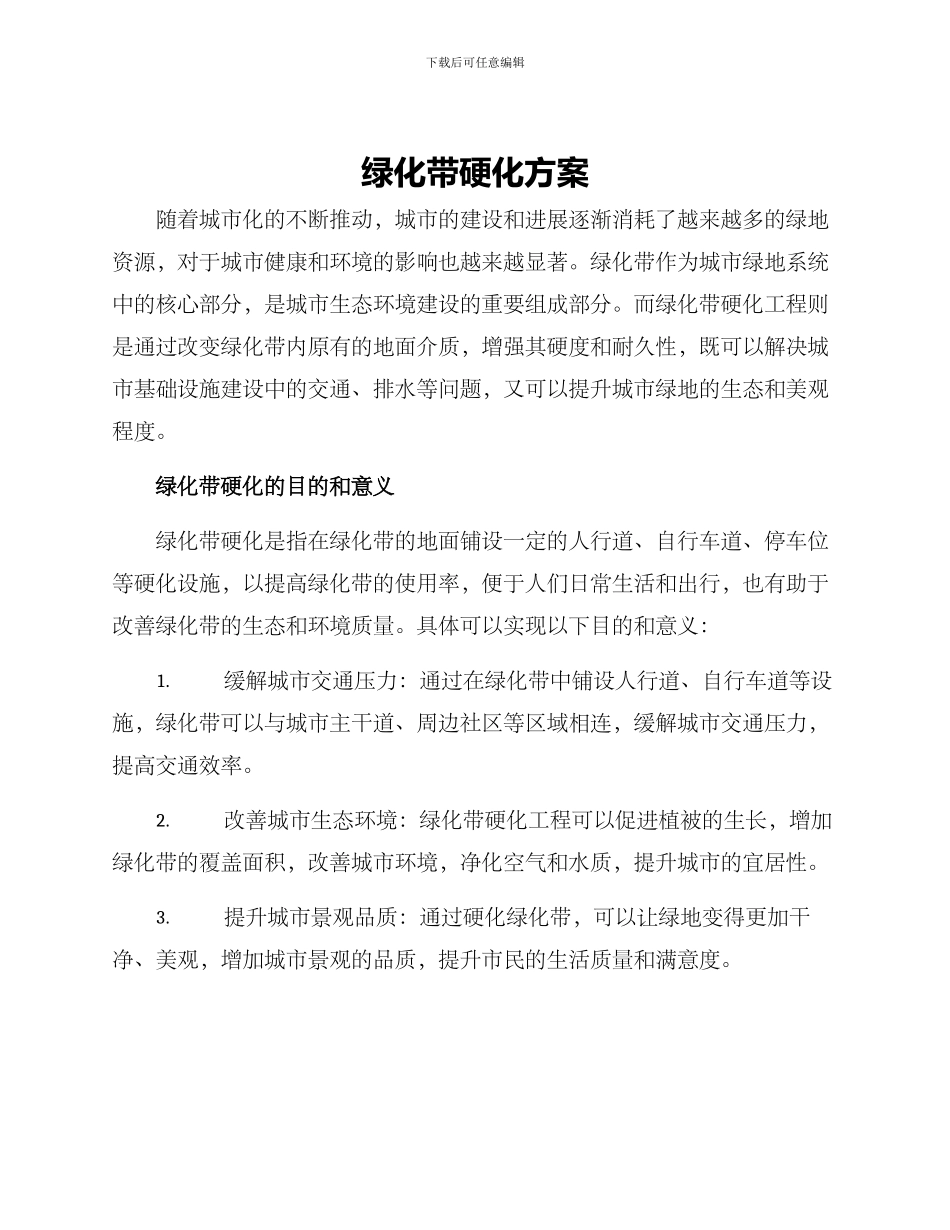 下载后可任意编辑

绿化带硬化方案

随着城市化的不断推动，城市的建设和进展逐渐消耗了越来越多的绿地资源，对于城市健康和环境的影响也越来越显著。绿化带作为城市绿地系统中的核心部分，是城市生态环境建设的重要组成部分。而绿化带硬化工程则是通过改变绿化带内原有的地面介质，增强其硬度和耐久性，既可以解决城市基础设施建设中的交通、排水等问题，又可以提升城市绿地的生态和美观程度。

绿化带硬化的目的和意义

绿化带硬化是指在绿化带的地面铺设一定的人行道、自行车道、停车位等硬化设施，以提高绿化带的使用率，便于人们日常生活和出行，也有助于改善绿化带的生态和环境质量。具体可以实现以下目的和意义：

1. 缓解城市交通压力：通过在绿化带中铺设人行道、自行车道等设施，绿化带可以与城市主干道、周边社区等区域相连，缓解城市交通压力，提高交通效率。

2. 改善城市生态环境：绿化带硬化工程可以促进植被的生长，增加绿化带的覆盖面积，改善城市环境，净化空气和水质，提升城市的宜居性。

3. 提升城市景观品质：通过硬化绿化带，可以让绿地变得更加干净、美观，增加城市景观的品质，提升市民的生活质量和满意度。